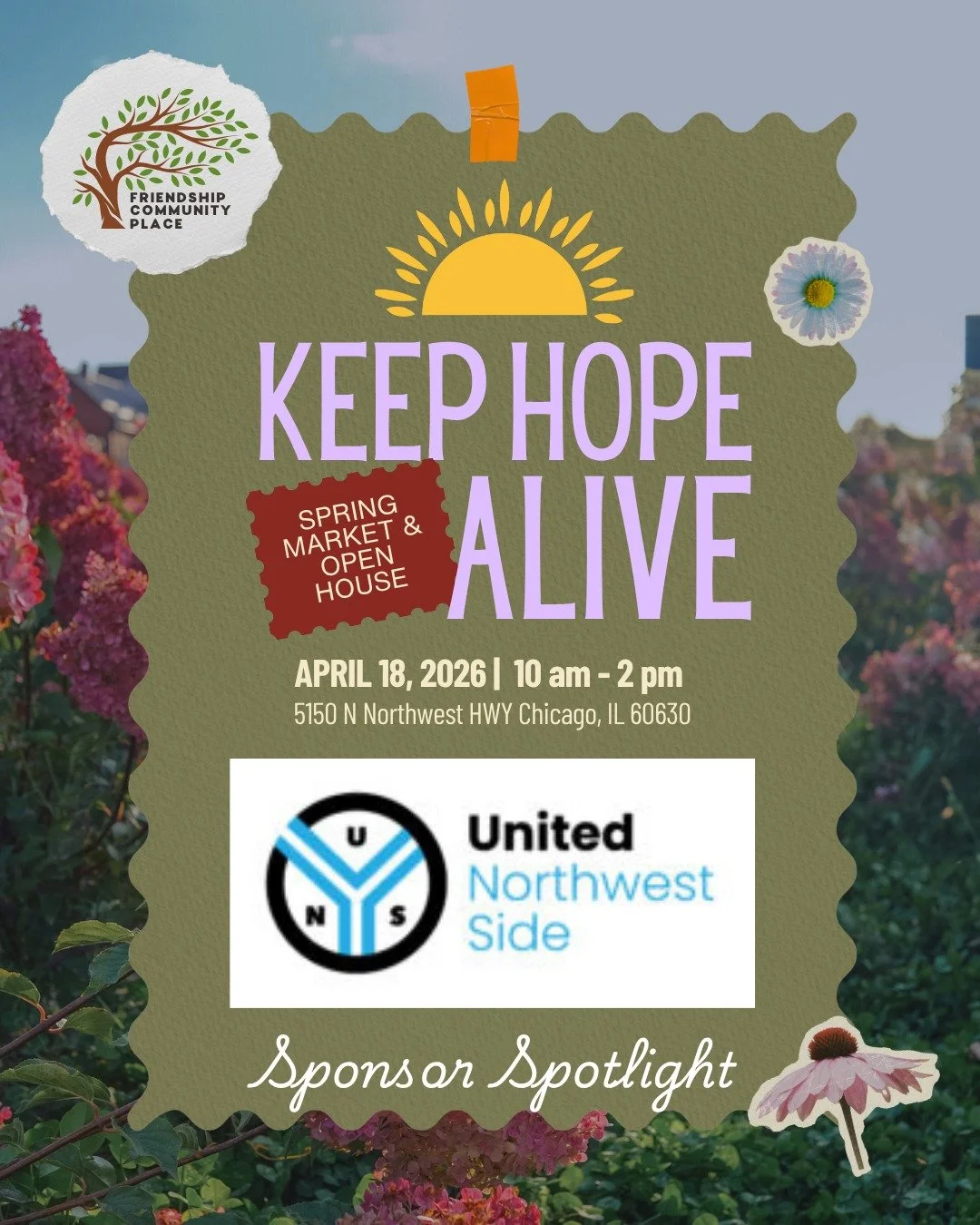 FRIENDSHIP COMMUNITY PLACE

KEEP HOPE ALIVE

SPRING MARKET & OPEN HOUSE

APRIL 18, 2026 | 10 am - 2 pm
5150 N Northwest HWY Chicago, IL 60630

U N S

United Northwest Side

Sponsor Spotlight